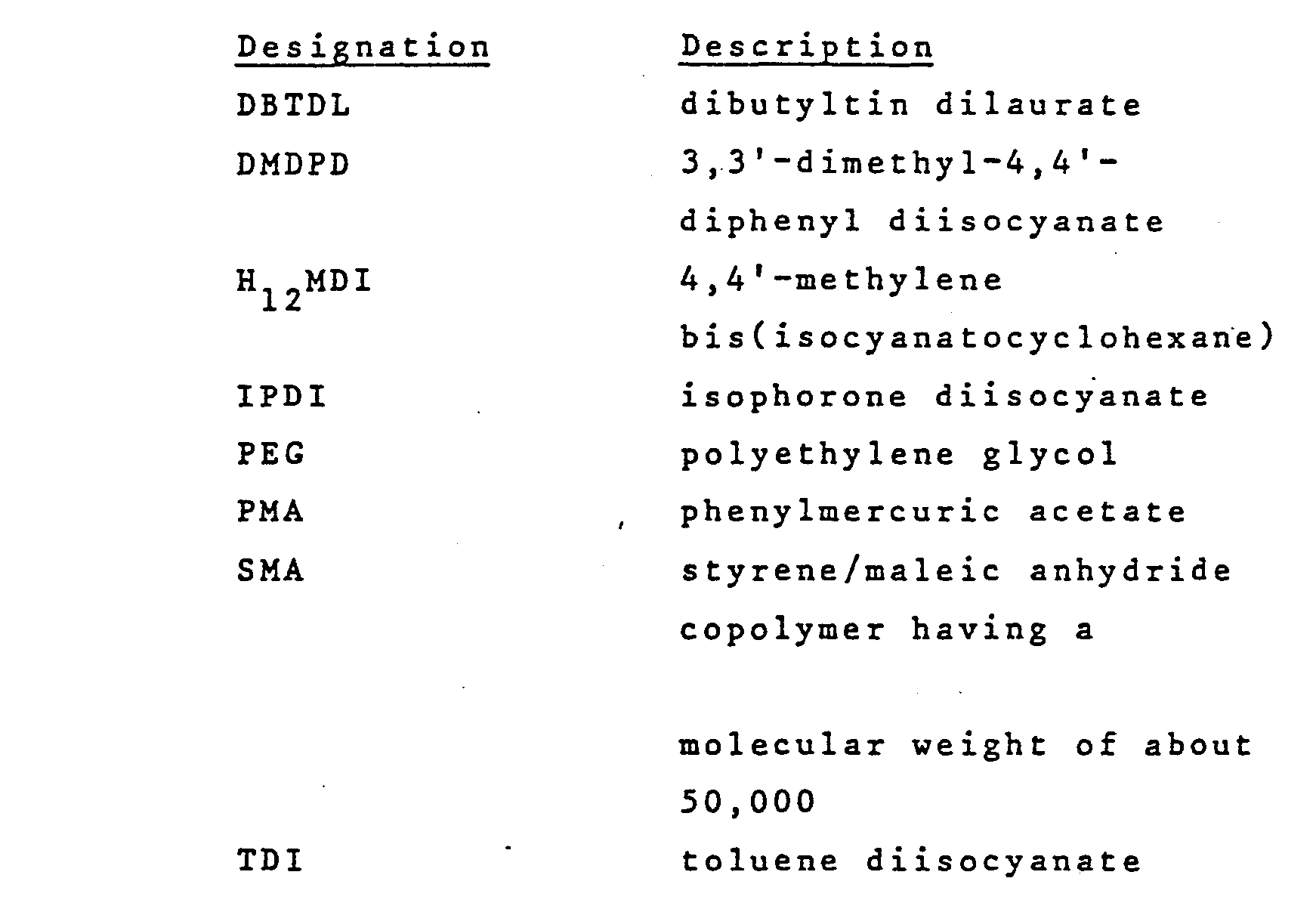 | Designation | Description |
|---|---|
| DBTDL | dibutyltin dilaurate |
| DMDPD | 3,3'-dimethyl-4,4'-diphenyl diisocyanate |
| $H_{12}MDI$ | 4,4'-methylene bis(isocyanatocyclohexane) |
| IPDI | isophorone diisocyanate |
| PEG | polyethylene glycol |
| PMA | phenylmercuric acetate |
| SMA | styrene/maleic anhydride copolymer having a molecular weight of about 50,000 |
| TDI | toluene diisocyanate |